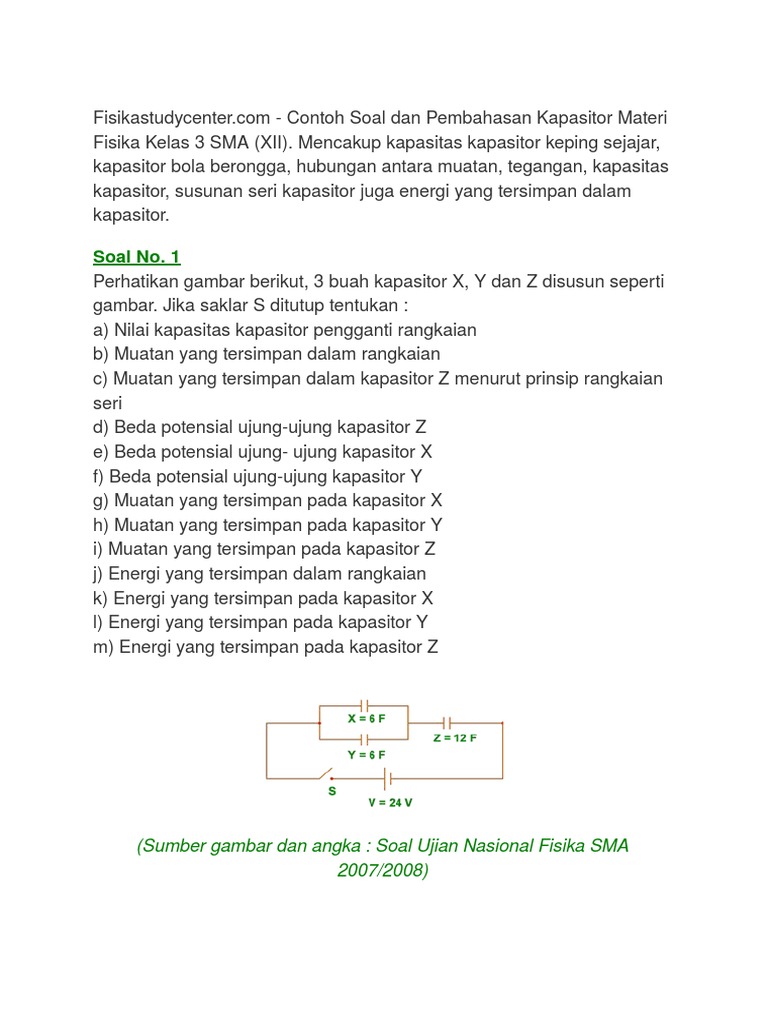 Fisikastudycenter.com - Contoh Soal dan Pembahasan Kapasitor Materi Fisika Kelas 3 SMA (XII). Mencakup kapasitas kapasitor keping sejajar, kapasitor bola berongga, hubungan antara muatan, tegangan, kapasitas kapasitor, susunan seri kapasitor juga energi yang tersimpan dalam kapasitor.

Soal No. 1
Perhatikan gambar berikut, 3 buah kapasitor X, Y dan Z disusun seperti gambar. Jika saklar S ditutup tentukan :
a) Nilai kapasitas kapasitor pengganti rangkaian
b) Muatan yang tersimpan dalam rangkaian
c) Muatan yang tersimpan dalam kapasitor Z menurut prinsip rangkaian seri
d) Beda potensial ujung-ujung kapasitor Z
e) Beda potensial ujung- ujung kapasitor X
f) Beda potensial ujung-ujung kapasitor Y
g) Muatan yang tersimpan pada kapasitor X
h) Muatan yang tersimpan pada kapasitor Y
i) Muatan yang tersimpan pada kapasitor Z
j) Energi yang tersimpan dalam rangkaian
k) Energi yang tersimpan pada kapasitor X
l) Energi yang tersimpan pada kapasitor Y
m) Energi yang tersimpan pada kapasitor Z

X = 6 F
Y = 6 F
Z = 12 F
S
V = 24 V

(Sumber gambar dan angka : Soal Ujian Nasional Fisika SMA 2007/2008)